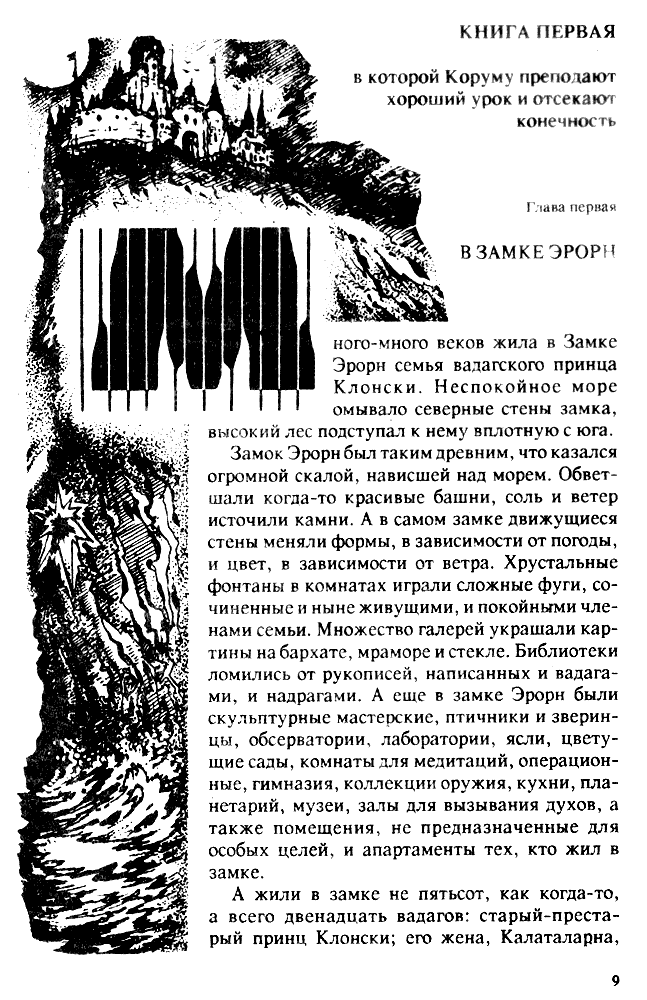 КНИГА ПЕРВАЯ

в которой Коруму преподают хороший урок и отсекают конечность

Глава первая

В ЗАМКЕ ЭРОРН

ного-много веков жила в Замке Эрорн семья вадагского принца Клонски. Неспокойное море омывало северные стены замка, высокий лес подступал к нему вплотную с юга.

Замок Эрорн был таким древним, что казался огромной скалой, нависшей над морем. Обветшали когда-то красивые башни, соль и ветер источили камни. А в самом замке движущиеся стены меняли формы, в зависимости от погоды, и цвет, в зависимости от ветра. Хрустальные фонтаны в комнатах играли сложные фуги, сочиненные и ныне живущими, и покойными членами семьи. Множество галерей украшали картины на бархате, мраморе и стекле. Библиотеки ломились от рукописей, написанных и вадагами, и надрагами. А еще в замке Эрорн были скульптурные мастерские, птичники и зверинцы, обсерватории, лаборатории, ясли, цветущие сады, комнаты для медитаций, операционные, гимназия, коллекции оружия, кухни, планетарий, музеи, залы для вызывания духов, а также помещения, не предназначенные для особых целей, и апартаменты тех, кто жил в замке.

А жили в замке не пятьсот, как когда-то, а всего двенадцать вадагов: старый-престарый принц Клонски; его жена, Калаталарна,

9